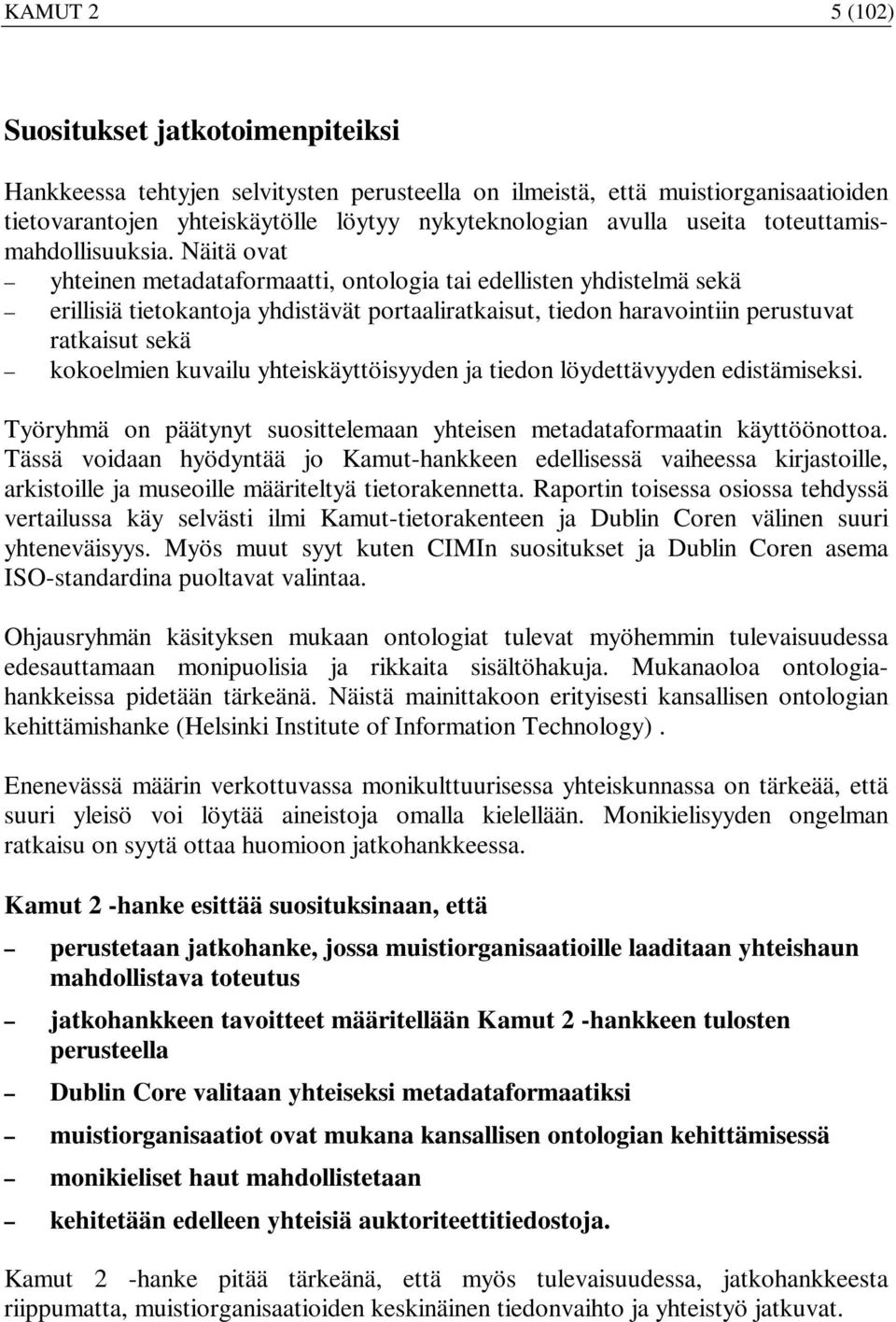 KAMUT 2 5 (102)

Suositukset jatkotoimenpiteiksi

Hankkeessa tehtyjen selvitysten perusteella on ilmeistä, että muistiorganisaatioiden tietovarantojen yhteiskäytölle löytyy nykyteknologian avulla useita toteuttamismahdollisuuksia. Näitä ovat
– yhteinen metadataformaatti, ontologia tai edellisten yhdistelmä sekä
– erillisiä tietokantoja yhdistävät portaaliratkaisut, tiedon haravointiin perustuvat ratkaisut sekä
– kokoelmien kuvailu yhteiskäyttöisyyden ja tiedon löydettävyyden edistämiseksi.

Työryhmä on päätynyt suosittelemaan yhteisen metadataformaatin käyttöönottoa. Tässä voidaan hyödyntää jo Kamut-hankkeen edellisessä vaiheessa kirjastoille, arkistoille ja museoille määriteltyä tietorakennetta. Raportin toisessa osiossa tehdyssä vertailussa käy selvästi ilmi Kamut-tietorakenteen ja Dublin Coren välinen suuri yhteneväisyys. Myös muut syyt kuten CIMIn suositukset ja Dublin Coren asema ISO-standardina puoltavat valintaa.

Ohjausryhmän käsityksen mukaan ontologiat tulevat myöhemmin tulevaisuudessa edesauttamaan monipuolisia ja rikkaita sisältöhakuja. Mukanaoloa ontologiahankkeissa pidetään tärkeänä. Näistä mainittakoon erityisesti kansallisen ontologian kehittämishanke (Helsinki Institute of Information Technology) .

Enenevässä määrin verkottuvassa monikulttuurisessa yhteiskunnassa on tärkeää, että suuri yleisö voi löytää aineistoja omalla kielellään. Monikielisyyden ongelman ratkaisu on syytä ottaa huomioon jatkohankkeessa.

Kamut 2 -hanke esittää suosituksinaan, että

– perustetaan jatkohanke, jossa muistiorganisaatioille laaditaan yhteishaun mahdollistava toteutus

– jatkohankkeen tavoitteet määritellään Kamut 2 -hankkeen tulosten perusteella

– Dublin Core valitaan yhteiseksi metadataformaatiksi

– muistiorganisaatiot ovat mukana kansallisen ontologian kehittämisessä

– monikieliset haut mahdollistetaan

– kehitetään edelleen yhteisiä auktoriteettitiedostoja.

Kamut 2 -hanke pitää tärkeänä, että myös tulevaisuudessa, jatkohankkeesta riippumatta, muistiorganisaatioiden keskinäinen tiedonvaihto ja yhteistyö jatkuvat.